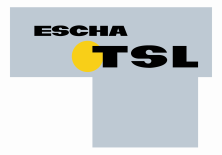 ESCHA
TSL